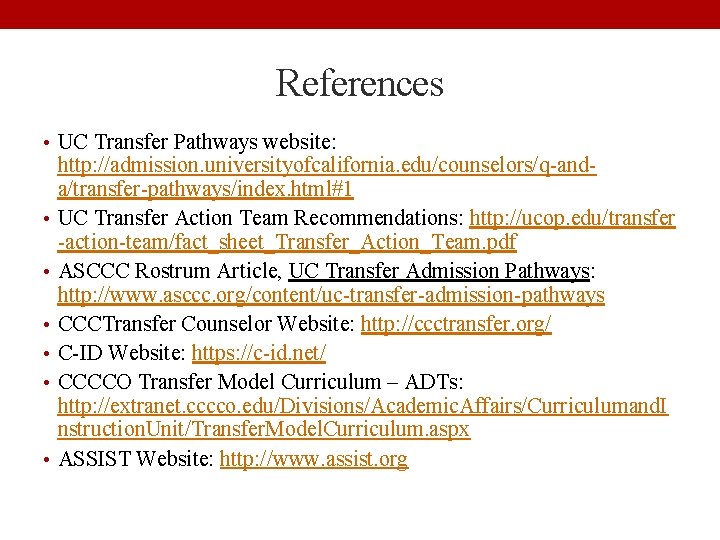 References

• UC Transfer Pathways website: http://admission.universityofcalifornia.edu/counselors/q-and-a/transfer-pathways/index.html#1
• UC Transfer Action Team Recommendations: http://ucop.edu/transfer-action-team/fact_sheet_Transfer_Action_Team.pdf
• ASCCC Rostrum Article, UC Transfer Admission Pathways: http://www.asccc.org/content/uc-transfer-admission-pathways
• CCCTransfer Counselor Website: http://ccctransfer.org/
• C-ID Website: https://c-id.net/
• CCCCO Transfer Model Curriculum – ADTs: http://extranet.cccco.edu/Divisions/AcademicAffairs/CurriculumandInstructionUnit/TransferModelCurriculum.aspx
• ASSIST Website: http://www.assist.org